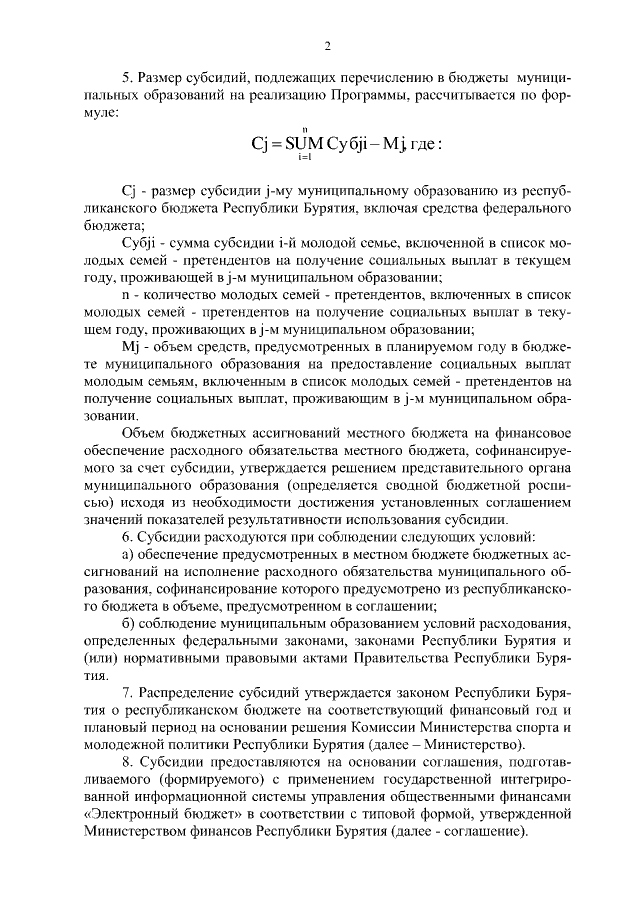 2

5. Размер субсидий, подлежащих перечислению в бюджеты муниципальных образований на реализацию Программы, рассчитывается по формуле:

$Cj = \underset{i=1}{\overset{n}{SUM}} Субji - Mj$, где:

Cj - размер субсидии j-му муниципальному образованию из республиканского бюджета Республики Бурятия, включая средства федерального бюджета;

Субji - сумма субсидии i-й молодой семье, включенной в список молодых семей - претендентов на получение социальных выплат в текущем году, проживающей в j-м муниципальном образовании;

n - количество молодых семей - претендентов, включенных в список молодых семей - претендентов на получение социальных выплат в текущем году, проживающих в j-м муниципальном образовании;

Mj - объем средств, предусмотренных в планируемом году в бюджете муниципального образования на предоставление социальных выплат молодым семьям, включенным в список молодых семей - претендентов на получение социальных выплат, проживающим в j-м муниципальном образовании.

Объем бюджетных ассигнований местного бюджета на финансовое обеспечение расходного обязательства местного бюджета, софинансируемого за счет субсидии, утверждается решением представительного органа муниципального образования (определяется сводной бюджетной росписью) исходя из необходимости достижения установленных соглашением значений показателей результативности использования субсидии.

6. Субсидии расходуются при соблюдении следующих условий:

а) обеспечение предусмотренных в местном бюджете бюджетных ассигнований на исполнение расходного обязательства муниципального образования, софинансирование которого предусмотрено из республиканского бюджета в объеме, предусмотренном в соглашении;

б) соблюдение муниципальным образованием условий расходования, определенных федеральными законами, законами Республики Бурятия и (или) нормативными правовыми актами Правительства Республики Бурятия.

7. Распределение субсидий утверждается законом Республики Бурятия о республиканском бюджете на соответствующий финансовый год и плановый период на основании решения Комиссии Министерства спорта и молодежной политики Республики Бурятия (далее – Министерство).

8. Субсидии предоставляются на основании соглашения, подготавливаемого (формируемого) с применением государственной интегрированной информационной системы управления общественными финансами «Электронный бюджет» в соответствии с типовой формой, утвержденной Министерством финансов Республики Бурятия (далее - соглашение).